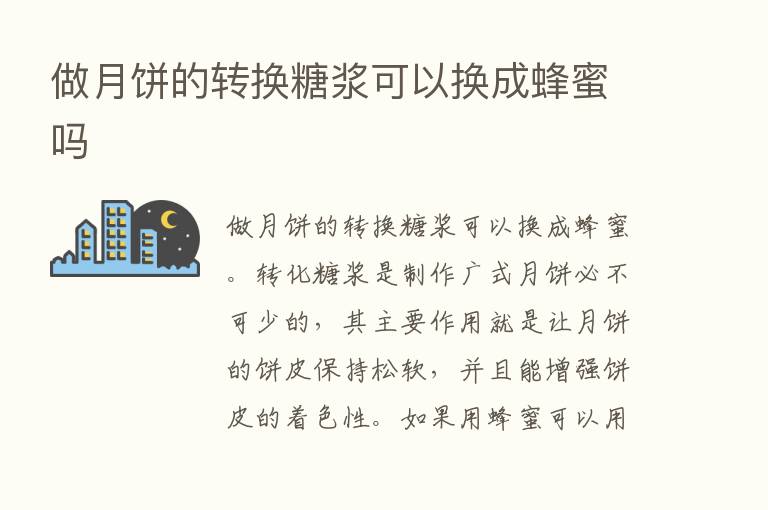 做月饼的转换糖浆可以换成蜂蜜吗

做月饼的转换糖浆可以换成蜂蜜。转化糖浆是制作广式月饼必不可少的，其主要作用就是让月饼的饼皮保持松软，并且能增强饼皮的着色性。如果用蜂蜜可以用